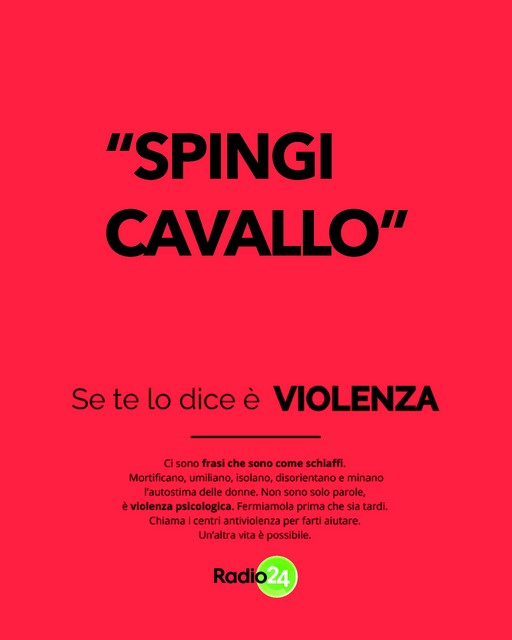 "SPINGI CAVALLO"

Se te lo dice è VIOLENZA

Ci sono frasi che sono come schiaffi. Mortificano, umiliano, isolano, disorientano e minano l'autostima delle donne. Non sono solo parole, è violenza psicologica. Fermiamola prima che sia tardi. Chiama i centri antiviolenza per farti aiutare. Un'altra vita è possibile.

Radio24